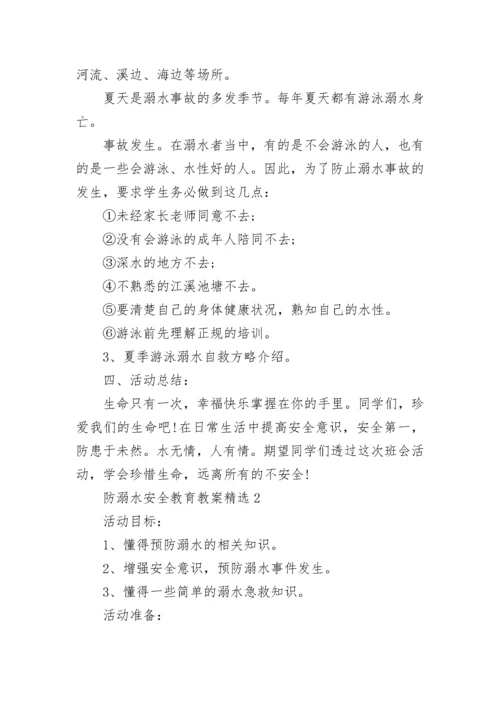 河流、溪边、海边等场所。

夏天是溺水事故的多发季节。每年夏天都有游泳溺水身亡。

事故发生。在溺水者当中，有的是不会游泳的人，也有的是一些会游泳、水性好的人。因此，为了防止溺水事故的发生，要求学生务必做到这几点：

①未经家长老师同意不去；

②没有会游泳的成年人陪同不去；

③深水的地方不去；

④不熟悉的江溪池塘不去。

⑤要清楚自己的身体健康状况，熟知自己的水性。

⑥游泳前先理解正规的培训。

3、夏季游泳溺水自救方略介绍。

四、活动总结：

生命只有一次，幸福快乐掌握在你的手里。同学们，珍爱我们的生命吧!在日常生活中提高安全意识，安全第一，防患于未然。水无情，人有情。期望同学们透过这次班会活动，学会珍惜生命，远离所有的不安全!

防溺水安全教育教案精选 2

活动目标：

1、懂得预防溺水的相关知识。

2、增强安全意识，预防溺水事件发生。

3、懂得一些简单的溺水急救知识。

活动准备：